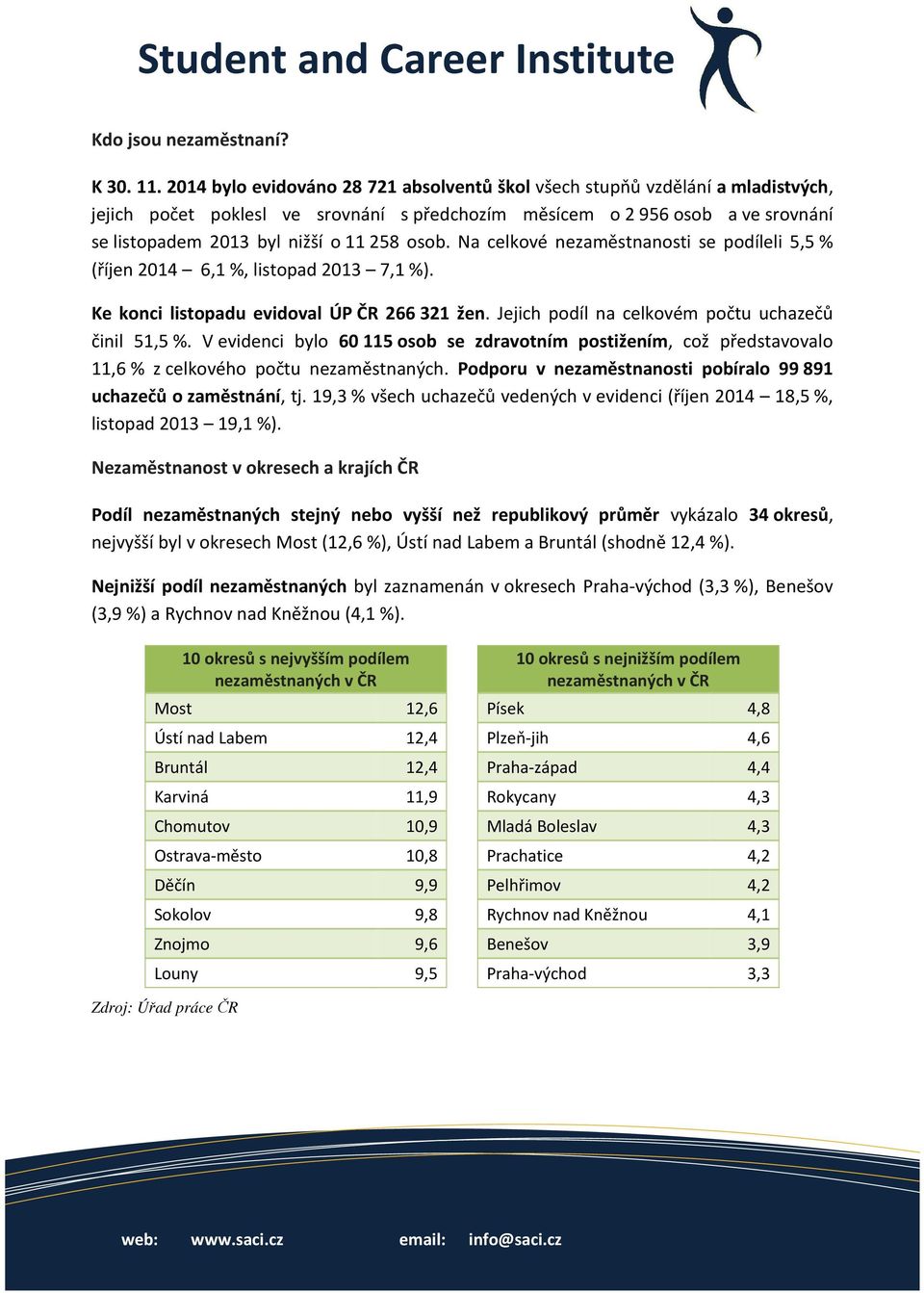 Student and Career Institute

Kdo jsou nezaměstnaní?

K 30. 11. 2014 bylo evidováno 28 721 absolventů škol všech stupňů vzdělání a mladistvých, jejich počet poklesl ve srovnání s předchozím měsícem o 2 956 osob a ve srovnání se listopadem 2013 byl nižší o 11 258 osob. Na celkové nezaměstnanosti se podíleli 5,5 % (říjen 2014 – 6,1 %, listopad 2013 – 7,1 %).

Ke konci listopadu evidoval ÚP ČR 266 321 žen. Jejich podíl na celkovém počtu uchazečů činil 51,5 %. V evidenci bylo 60 115 osob se zdravotním postižením, což představovalo 11,6 % z celkového počtu nezaměstnaných. Podporu v nezaměstnanosti pobíralo 99 891 uchazečů o zaměstnání, tj. 19,3 % všech uchazečů vedených v evidenci (říjen 2014 – 18,5 %, listopad 2013 – 19,1 %).

Nezaměstnanost v okresech a krajích ČR

Podíl nezaměstnaných stejný nebo vyšší než republikový průměr vykázalo 34 okresů, nejvyšší byl v okresech Most (12,6 %), Ústí nad Labem a Bruntál (shodně 12,4 %).

Nejnižší podíl nezaměstnaných byl zaznamenán v okresech Praha-východ (3,3 %), Benešov (3,9 %) a Rychnov nad Kněžnou (4,1 %).

| 10 okresů s nejvyšším podílem nezaměstnaných v ČR | |
|---|---|
| Most | 12,6 |
| Ústí nad Labem | 12,4 |
| Bruntál | 12,4 |
| Karviná | 11,9 |
| Chomutov | 10,9 |
| Ostrava-město | 10,8 |
| Děčín | 9,9 |
| Sokolov | 9,8 |
| Znojmo | 9,6 |
| Louny | 9,5 |

| 10 okresů s nejnižším podílem nezaměstnaných v ČR | |
|---|---|
| Písek | 4,8 |
| Plzeň-jih | 4,6 |
| Praha-západ | 4,4 |
| Rokycany | 4,3 |
| Mladá Boleslav | 4,3 |
| Prachatice | 4,2 |
| Pelhřimov | 4,2 |
| Rychnov nad Kněžnou | 4,1 |
| Benešov | 3,9 |
| Praha-východ | 3,3 |

Zdroj: Úřad práce ČR

web: www.saci.cz email: info@saci.cz